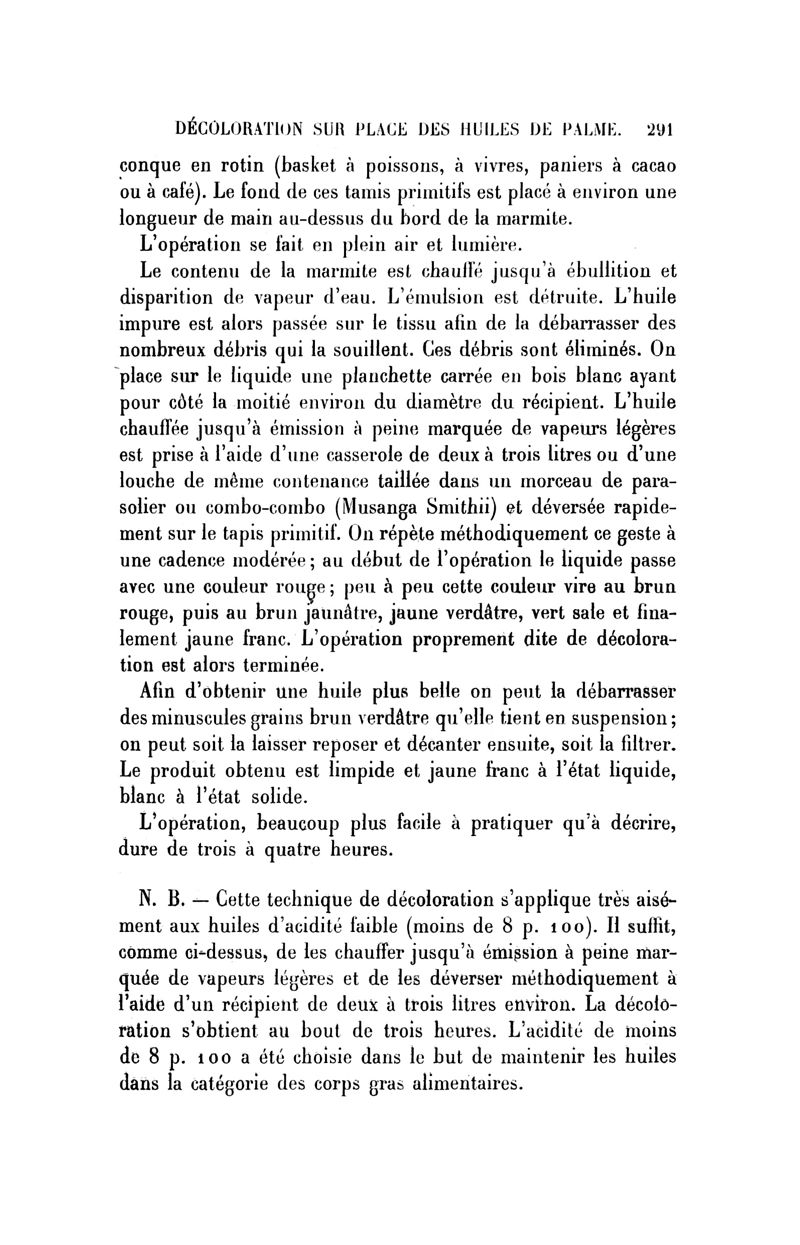 DÉCOLORATION SUR PLACE DES HUILES DE PALME. 291

conque en rotin (basket à poissons, à vivres, paniers à cacao ou à café). Le fond de ces tamis primitifs est placé à environ une longueur de main au-dessus du bord de la marmite.

L'opération se fait en plein air et lumière.

Le contenu de la marmite est chauffé jusqu'à ébullition et disparition de vapeur d'eau. L'émulsion est détruite. L'huile impure est alors passée sur le tissu afin de la débarrasser des nombreux débris qui la souillent. Ces débris sont éliminés. On place sur le liquide une planchette carrée en bois blanc ayant pour côté la moitié environ du diamètre du récipient. L'huile chauffée jusqu'à émission à peine marquée de vapeurs légères est prise à l'aide d'une casserole de deux à trois litres ou d'une louche de même contenance taillée dans un morceau de parasolier ou combo-combo (Musanga Smithii) et déversée rapidement sur le tapis primitif. On répète méthodiquement ce geste à une cadence modérée; au début de l'opération le liquide passe avec une couleur rouge; peu à peu cette couleur vire au brun rouge, puis au brun jaunâtre, jaune verdâtre, vert sale et finalement jaune franc. L'opération proprement dite de décoloration est alors terminée.

Afin d'obtenir une huile plus belle on peut la débarrasser des minuscules grains brun verdâtre qu'elle tient en suspension; on peut soit la laisser reposer et décanter ensuite, soit la filtrer. Le produit obtenu est limpide et jaune franc à l'état liquide, blanc à l'état solide.

L'opération, beaucoup plus facile à pratiquer qu'à décrire, dure de trois à quatre heures.

N. B. — Cette technique de décoloration s'applique très aisément aux huiles d'acidité faible (moins de 8 p. 100). Il suffit, comme ci-dessus, de les chauffer jusqu'à émission à peine marquée de vapeurs légères et de les déverser méthodiquement à l'aide d'un récipient de deux à trois litres environ. La décoloration s'obtient au bout de trois heures. L'acidité de moins de 8 p. 100 a été choisie dans le but de maintenir les huiles dans la catégorie des corps gras alimentaires.